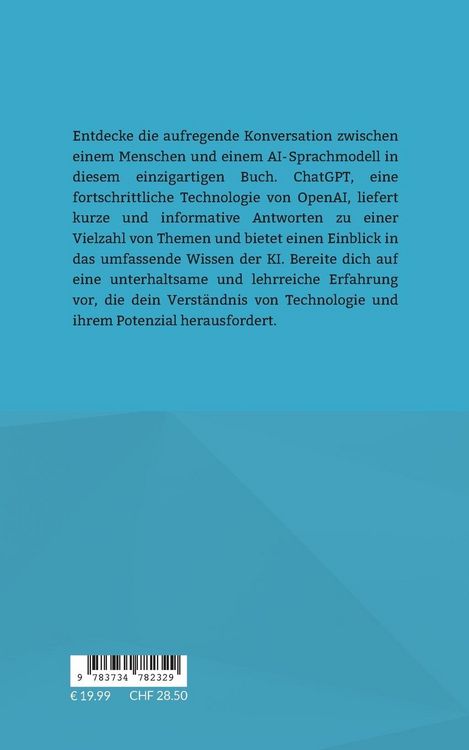 Entdecke die aufregende Konversation zwischen einem Menschen und einem AI-Sprachmodell in diesem einzigartigen Buch. ChatGPT, eine fortschrittliche Technologie von OpenAI, liefert kurze und informative Antworten zu einer Vielzahl von Themen und bietet einen Einblick in das umfassende Wissen der KI. Bereite dich auf eine unterhaltsame und lehrreiche Erfahrung vor, die dein Verständnis von Technologie und ihrem Potenzial herausfordert.

9 783734 782329

€ 19.99 CHF 28.50